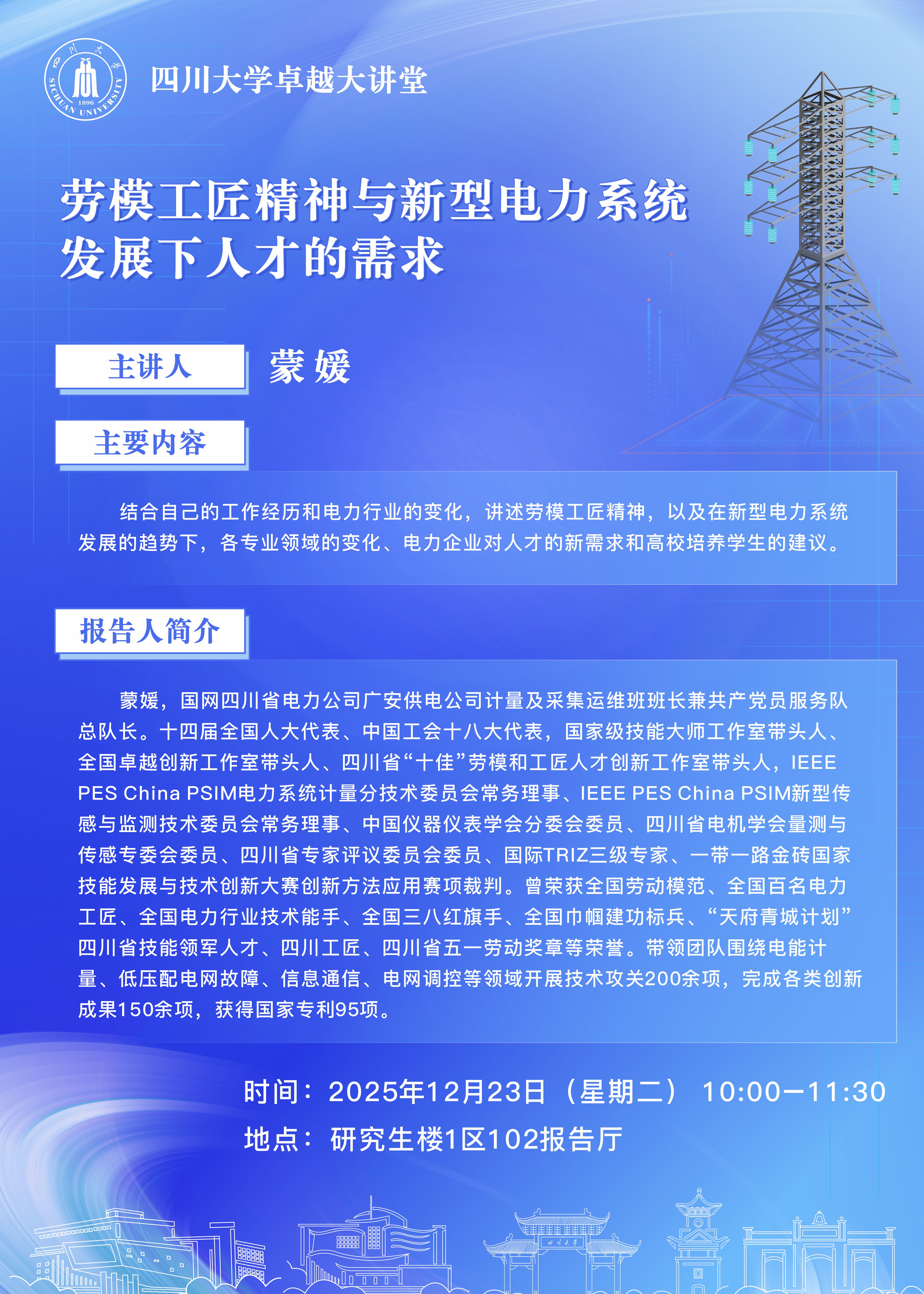 四川大学 SICHUAN UNIVERSITY 1896

四川大学卓越大讲堂

劳模工匠精神与新型电力系统发展下人才的需求

主讲人

蒙媛

主要内容

结合自己的工作经历和电力行业的变化，讲述劳模工匠精神，以及在新型电力系统发展的趋势下，各专业领域的变化、电力企业对人才的新需求和高校培养学生的建议。

报告人简介

蒙媛，国网四川省电力公司广安供电公司计量及采集运维班班长兼共产党员服务队总队长。十四届全国人大代表、中国工会十八大代表，国家级技能大师工作室带头人、全国卓越创新工作室带头人、四川省“十佳”劳模和工匠人才创新工作室带头人，IEEE PES China PSIM电力系统计量分技术委员会常务理事、IEEE PES China PSIM新型传感与监测技术委员会常务理事、中国仪器仪表学会分委会委员、四川省电机学会量测与传感专委会委员、四川省专家评议委员会委员、国际TRIZ三级专家、一带一路金砖国家技能发展与技术创新大赛创新方法应用赛项裁判。曾荣获全国劳动模范、全国百名电力工匠、全国电力行业技术能手、全国三八红旗手、全国巾帼建功标兵、“天府青城计划”四川省技能领军人才、四川工匠、四川省五一劳动奖章等荣誉。带领团队围绕电能计量、低压配电网故障、信息通信、电网调控等领域开展技术攻关200余项，完成各类创新成果150余项，获得国家专利95项。

时间：2025年12月23日（星期二） 10:00—11:30

地点：研究生楼1区102报告厅

四川大学